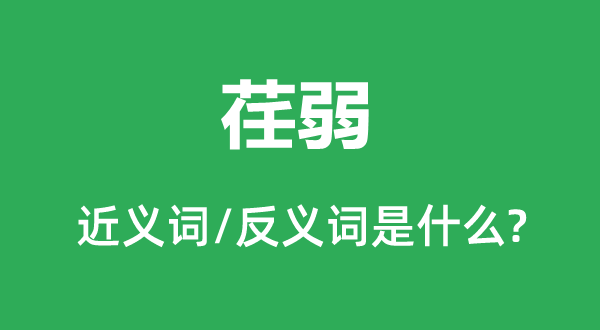 荏弱

近义词/反义词是什么?